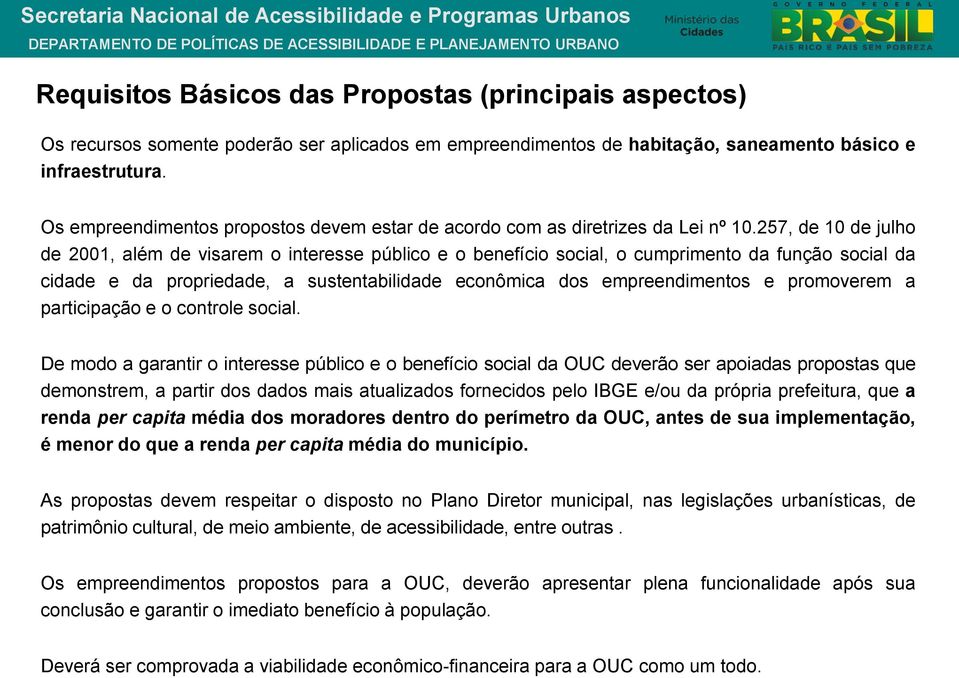 Secretaria Nacional de Acessibilidade e Programas Urbanos
DEPARTAMENTO DE POLÍTICAS DE ACESSIBILIDADE E PLANEJAMENTO URBANO

Ministério das Cidades

GOVERNO FEDERAL
BRASIL
PAÍS RICO É PAÍS SEM POBREZA

Requisitos Básicos das Propostas (principais aspectos)

Os recursos somente poderão ser aplicados em empreendimentos de habitação, saneamento básico e infraestrutura.

Os empreendimentos propostos devem estar de acordo com as diretrizes da Lei nº 10.257, de 10 de julho de 2001, além de visarem o interesse público e o benefício social, o cumprimento da função social da cidade e da propriedade, a sustentabilidade econômica dos empreendimentos e promoverem a participação e o controle social.

De modo a garantir o interesse público e o benefício social da OUC deverão ser apoiadas propostas que demonstrem, a partir dos dados mais atualizados fornecidos pelo IBGE e/ou da própria prefeitura, que a renda per capita média dos moradores dentro do perímetro da OUC, antes de sua implementação, é menor do que a renda per capita média do município.

As propostas devem respeitar o disposto no Plano Diretor municipal, nas legislações urbanísticas, de patrimônio cultural, de meio ambiente, de acessibilidade, entre outras .

Os empreendimentos propostos para a OUC, deverão apresentar plena funcionalidade após sua conclusão e garantir o imediato benefício à população.

Deverá ser comprovada a viabilidade econômico-financeira para a OUC como um todo.